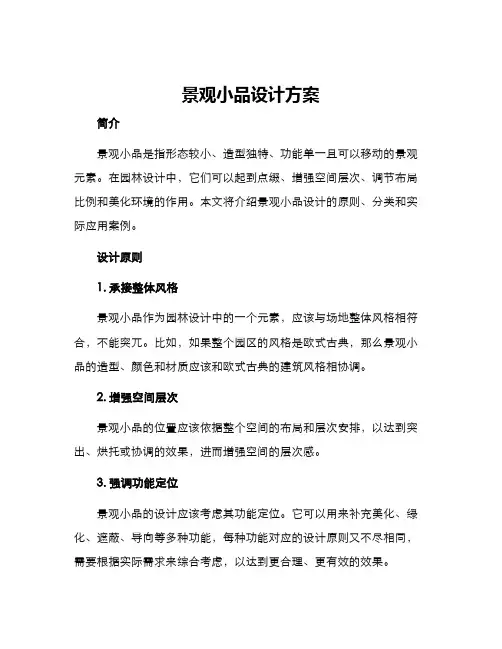 景观小品设计方案

简介

景观小品是指形态较小、造型独特、功能单一且可以移动的景观元素。在园林设计中，它们可以起到点缀、增强空间层次、调节布局比例和美化环境的作用。本文将介绍景观小品设计的原则、分类和实际应用案例。

设计原则

1. 承接整体风格

景观小品作为园林设计中的一个元素，应该与场地整体风格相符合，不能突兀。比如，如果整个园区的风格是欧式古典，那么景观小品的造型、颜色和材质应该和欧式古典的建筑风格相协调。

2. 增强空间层次

景观小品的位置应该依据整个空间的布局和层次安排，以达到突出、烘托或协调的效果，进而增强空间的层次感。

3. 强调功能定位

景观小品的设计应该考虑其功能定位。它可以用来补充美化、绿化、遮蔽、导向等多种功能，每种功能对应的设计原则又不尽相同，需要根据实际需求来综合考虑，以达到更合理、更有效的效果。